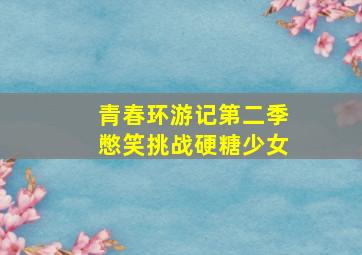 青春环游记第二季
憋笑挑战硬糖少女